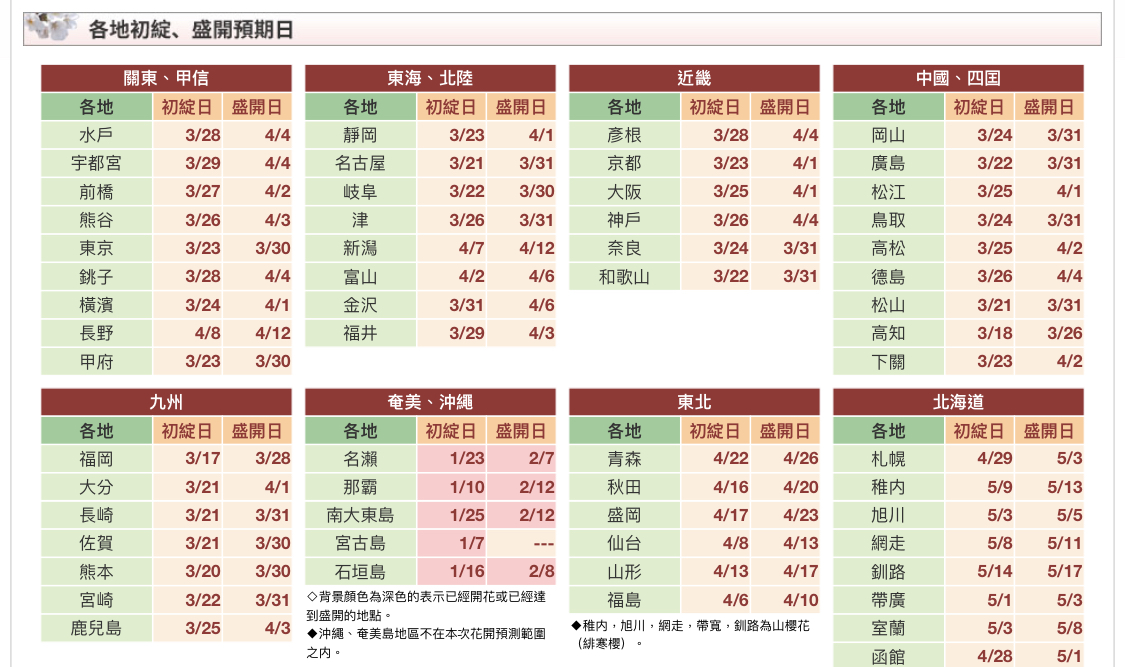 各地初綻、盛開預期日

關東、甲信

| 各地 | 初綻日 | 盛開日 |
|---|---|---|
| 水戶 | 3/28 | 4/4 |
| 宇都宮 | 3/29 | 4/4 |
| 前橋 | 3/27 | 4/2 |
| 熊谷 | 3/26 | 4/3 |
| 東京 | 3/23 | 3/30 |
| 銚子 | 3/28 | 4/4 |
| 橫濱 | 3/24 | 4/1 |
| 長野 | 4/8 | 4/12 |
| 甲府 | 3/23 | 3/30 |

東海、北陸

| 各地 | 初綻日 | 盛開日 |
|---|---|---|
| 靜岡 | 3/23 | 4/1 |
| 名古屋 | 3/21 | 3/31 |
| 岐阜 | 3/22 | 3/30 |
| 津 | 3/26 | 3/31 |
| 新潟 | 4/7 | 4/12 |
| 富山 | 4/2 | 4/6 |
| 金沢 | 3/31 | 4/6 |
| 福井 | 3/29 | 4/3 |

近畿

| 各地 | 初綻日 | 盛開日 |
|---|---|---|
| 彥根 | 3/28 | 4/4 |
| 京都 | 3/23 | 4/1 |
| 大阪 | 3/25 | 4/1 |
| 神戶 | 3/26 | 4/4 |
| 奈良 | 3/24 | 3/31 |
| 和歌山 | 3/22 | 3/31 |

中國、四国

| 各地 | 初綻日 | 盛開日 |
|---|---|---|
| 岡山 | 3/24 | 3/31 |
| 廣島 | 3/22 | 3/31 |
| 松江 | 3/25 | 4/1 |
| 鳥取 | 3/24 | 3/31 |
| 高松 | 3/25 | 4/2 |
| 德島 | 3/26 | 4/4 |
| 松山 | 3/21 | 3/31 |
| 高知 | 3/18 | 3/26 |
| 下關 | 3/23 | 4/2 |

九州

| 各地 | 初綻日 | 盛開日 |
|---|---|---|
| 福岡 | 3/17 | 3/28 |
| 大分 | 3/21 | 4/1 |
| 長崎 | 3/21 | 3/31 |
| 佐賀 | 3/21 | 3/30 |
| 熊本 | 3/20 | 3/30 |
| 宮崎 | 3/22 | 3/31 |
| 鹿兒島 | 3/25 | 4/3 |

奄美、沖繩

| 各地 | 初綻日 | 盛開日 |
|---|---|---|
| 名瀨 | 1/23 | 2/7 |
| 那霸 | 1/10 | 2/12 |
| 南大東島 | 1/25 | 2/12 |
| 宮古島 | 1/7 | --- |
| 石垣島 | 1/16 | 2/8 |

◇背景顏色為深色的表示已經開花或已經達到盛開的地點。
◆沖繩、奄美島地區不在本次花開預測範圍之內。

東北

| 各地 | 初綻日 | 盛開日 |
|---|---|---|
| 青森 | 4/22 | 4/26 |
| 秋田 | 4/16 | 4/20 |
| 盛岡 | 4/17 | 4/23 |
| 仙台 | 4/8 | 4/13 |
| 山形 | 4/13 | 4/17 |
| 福島 | 4/6 | 4/10 |

◆稚內，旭川，網走，帶寬，釧路為山櫻花（緋寒櫻）。

北海道

| 各地 | 初綻日 | 盛開日 |
|---|---|---|
| 札幌 | 4/29 | 5/3 |
| 稚內 | 5/9 | 5/13 |
| 旭川 | 5/3 | 5/5 |
| 網走 | 5/8 | 5/11 |
| 釧路 | 5/14 | 5/17 |
| 帶廣 | 5/1 | 5/3 |
| 室蘭 | 5/3 | 5/8 |
| 函館 | 4/28 | 5/1 |